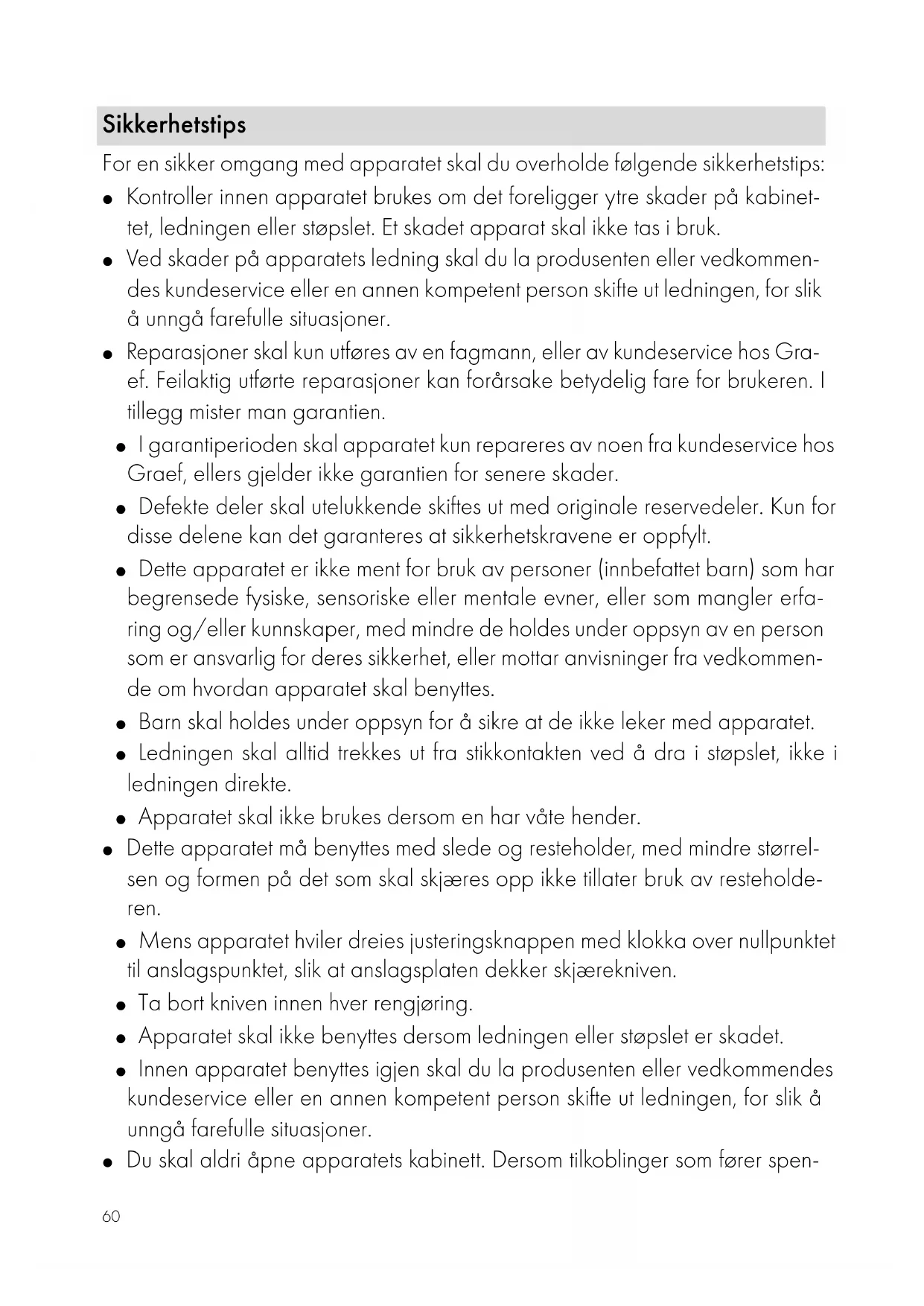 Sikkerhetstips

For en sikker omgang med apparatet skal du overholde følgende sikkerhetstips:

● Kontroller innen apparatet brukes om det foreligger ytre skader på kabinettet, ledningen eller støpslet. Et skadet apparat skal ikke tas i bruk.

● Ved skader på apparatets ledning skal du la produsenten eller vedkommendes kundeservice eller en annen kompetent person skifte ut ledningen, for slik å unngå farefulle situasjoner.

● Reparasjoner skal kun utføres av en fagmann, eller av kundeservice hos Graef. Feilaktig utførte reparasjoner kan forårsake betydelig fare for brukeren. I tillegg mister man garantien.

● I garantiperioden skal apparatet kun repareres av noen fra kundeservice hos Graef, ellers gjelder ikke garantien for senere skader.

● Defekte deler skal utelukkende skiftes ut med originale reservedeler. Kun for disse delene kan det garanteres at sikkerhetskravene er oppfylt.

● Dette apparatet er ikke ment for bruk av personer (innbefattet barn) som har begrensede fysiske, sensoriske eller mentale evner, eller som mangler erfaring og/eller kunnskaper, med mindre de holdes under oppsyn av en person som er ansvarlig for deres sikkerhet, eller mottar anvisninger fra vedkommende om hvordan apparatet skal benyttes.

● Barn skal holdes under oppsyn for å sikre at de ikke leker med apparatet.

● Ledningen skal alltid trekkes ut fra stikkontakten ved å dra i støpslet, ikke i ledningen direkte.

● Apparatet skal ikke brukes dersom en har våte hender.

● Dette apparatet må benyttes med slede og resteholder, med mindre størrelsen og formen på det som skal skjæres opp ikke tillater bruk av resteholderen.

● Mens apparatet hviler dreies justeringsknappen med klokka over nullpunktet til anslagspunktet, slik at anslagsplaten dekker skjærekniven.

● Ta bort kniven innen hver rengjøring.

● Apparatet skal ikke benyttes dersom ledningen eller støpslet er skadet.

● Innen apparatet benyttes igjen skal du la produsenten eller vedkommendes kundeservice eller en annen kompetent person skifte ut ledningen, for slik å unngå farefulle situasjoner.

● Du skal aldri åpne apparatets kabinett. Dersom tilkoblinger som fører spen-

60